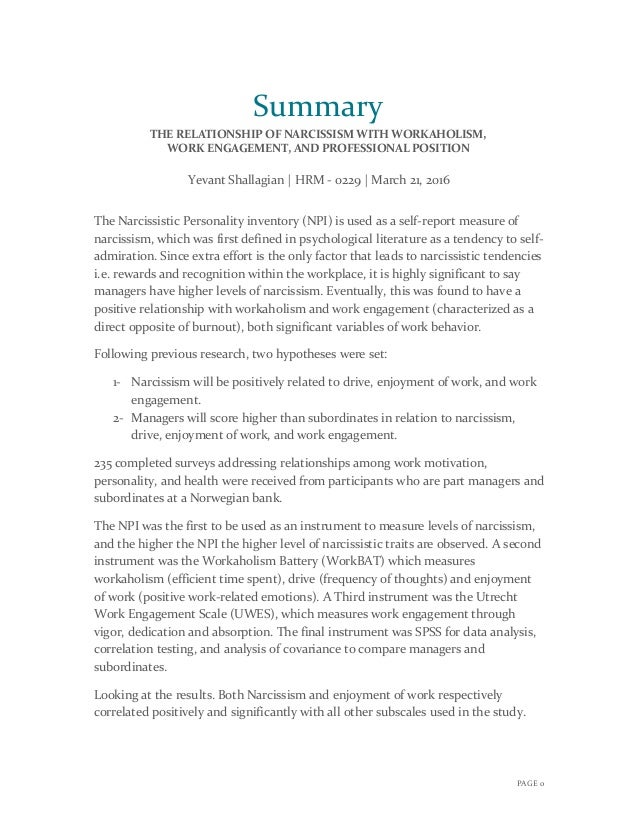 Summary

THE RELATIONSHIP OF NARCISSISM WITH WORKAHOLISM, WORK ENGAGEMENT, AND PROFESSIONAL POSITION

Yevant Shallagian | HRM - 0229 | March 21, 2016

The Narcissistic Personality inventory (NPI) is used as a self-report measure of narcissism, which was first defined in psychological literature as a tendency to self-admiration. Since extra effort is the only factor that leads to narcissistic tendencies i.e. rewards and recognition within the workplace, it is highly significant to say managers have higher levels of narcissism. Eventually, this was found to have a positive relationship with workaholism and work engagement (characterized as a direct opposite of burnout), both significant variables of work behavior.

Following previous research, two hypotheses were set:

1- Narcissism will be positively related to drive, enjoyment of work, and work engagement.
2- Managers will score higher than subordinates in relation to narcissism, drive, enjoyment of work, and work engagement.

235 completed surveys addressing relationships among work motivation, personality, and health were received from participants who are part managers and subordinates at a Norwegian bank.

The NPI was the first to be used as an instrument to measure levels of narcissism, and the higher the NPI the higher level of narcissistic traits are observed. A second instrument was the Workaholism Battery (WorkBAT) which measures workaholism (efficient time spent), drive (frequency of thoughts) and enjoyment of work (positive work-related emotions). A Third instrument was the Utrecht Work Engagement Scale (UWES), which measures work engagement through vigor, dedication and absorption. The final instrument was SPSS for data analysis, correlation testing, and analysis of covariance to compare managers and subordinates.

Looking at the results. Both Narcissism and enjoyment of work respectively correlated positively and significantly with all other subscales used in the study.

PAGE 0